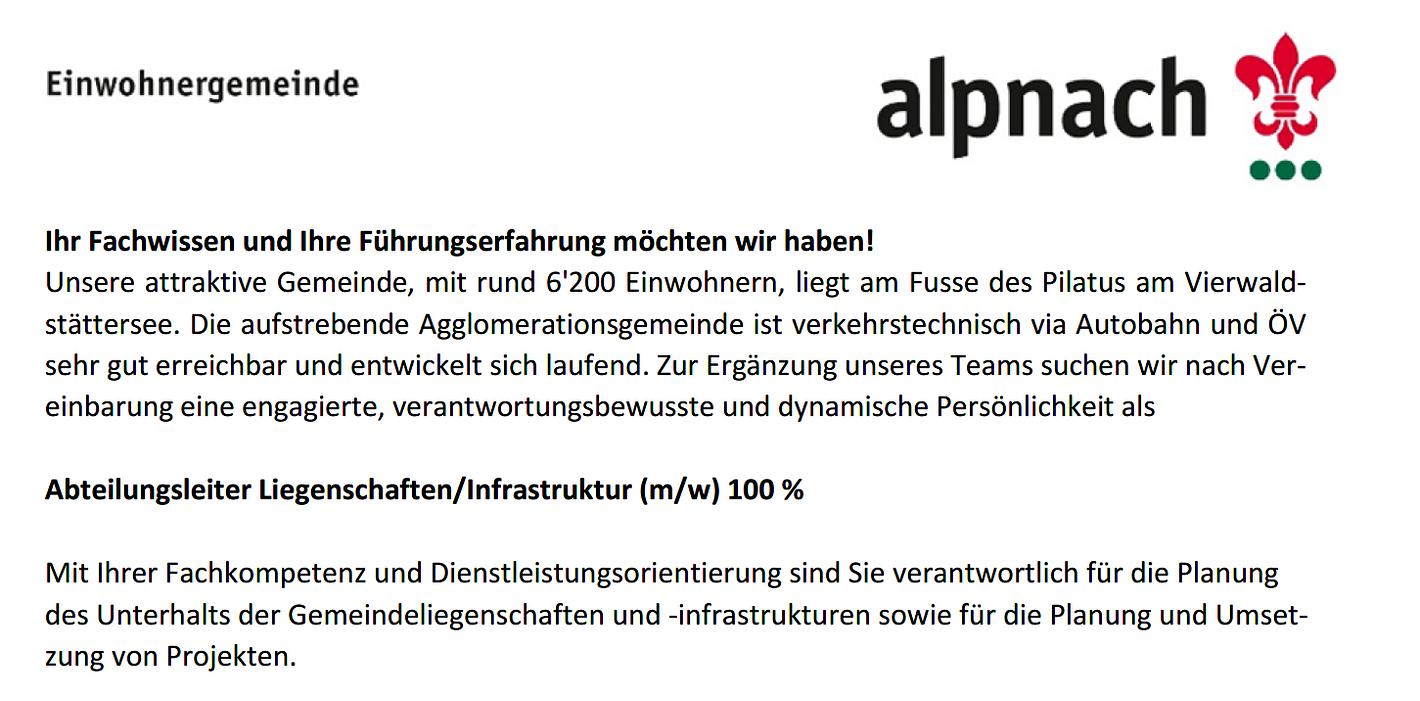 Einwohnergemeinde

alpnach

Ihr Fachwissen und Ihre Führungserfahrung möchten wir haben!
Unsere attraktive Gemeinde, mit rund 6'200 Einwohnern, liegt am Fusse des Pilatus am Vierwaldstättersee. Die aufstrebende Agglomerationsgemeinde ist verkehrstechnisch via Autobahn und ÖV sehr gut erreichbar und entwickelt sich laufend. Zur Ergänzung unseres Teams suchen wir nach Vereinbarung eine engagierte, verantwortungsbewusste und dynamische Persönlichkeit als

Abteilungsleiter Liegenschaften/Infrastruktur (m/w) 100 %

Mit Ihrer Fachkompetenz und Dienstleistungsorientierung sind Sie verantwortlich für die Planung des Unterhalts der Gemeindeliegenschaften und -infrastrukturen sowie für die Planung und Umsetzung von Projekten.